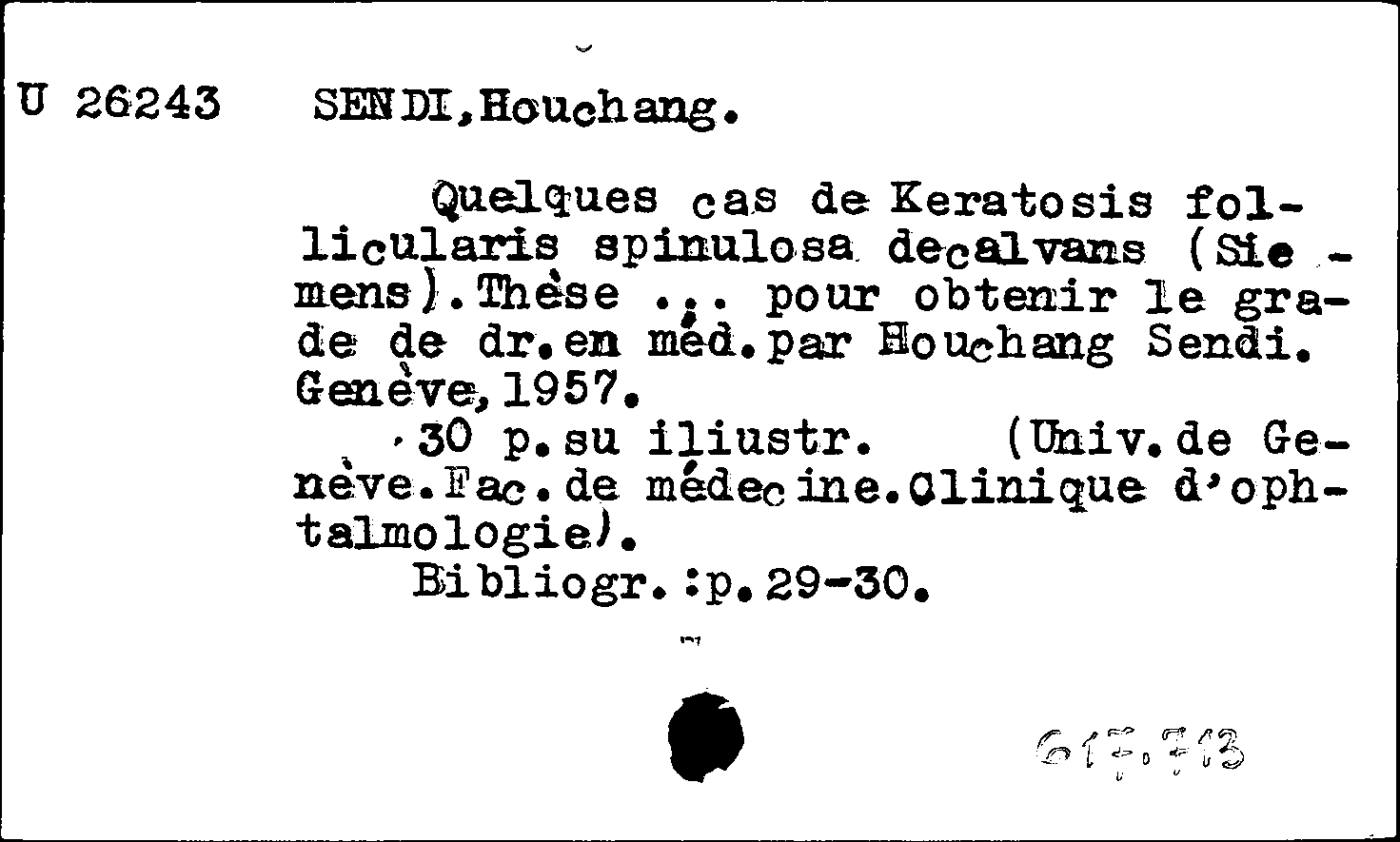 U 26243 SENDI, Houchang.

Quelques cas de Keratosis follicularis spinulosa decalvans (Siemens). Thèse ... pour obtenir le grade de dr. en méd. par Houchang Sendi. Genève, 1957.

30 p. su iliustr. (Univ. de Genève. Fac. de médecine. Clinique d'ophtalmologie).

Bibliogr.: p. 29-30.

617.713